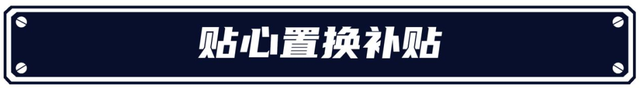 贴心置换补贴